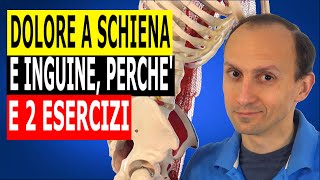 DOLORE A SCHIENA
E INGUINE, PERCHE'
E 2 ESERCIZI